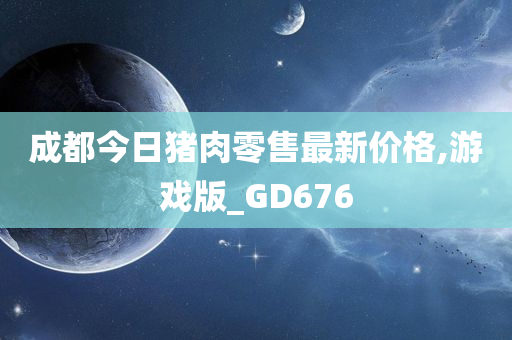 成都今日猪肉零售最新价格,游戏版_GD676